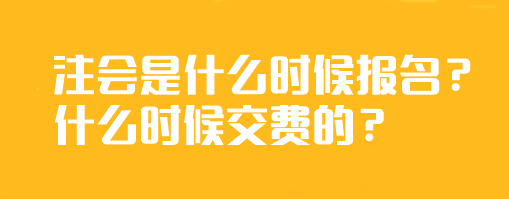 注会是什么时候报名？
什么时候交费的？